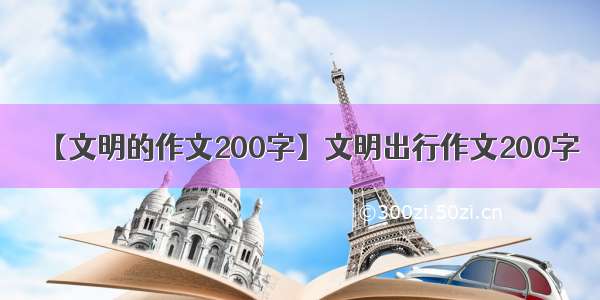 【文明的作文200字】文明出行作文200字

©300zi.50zi.cn